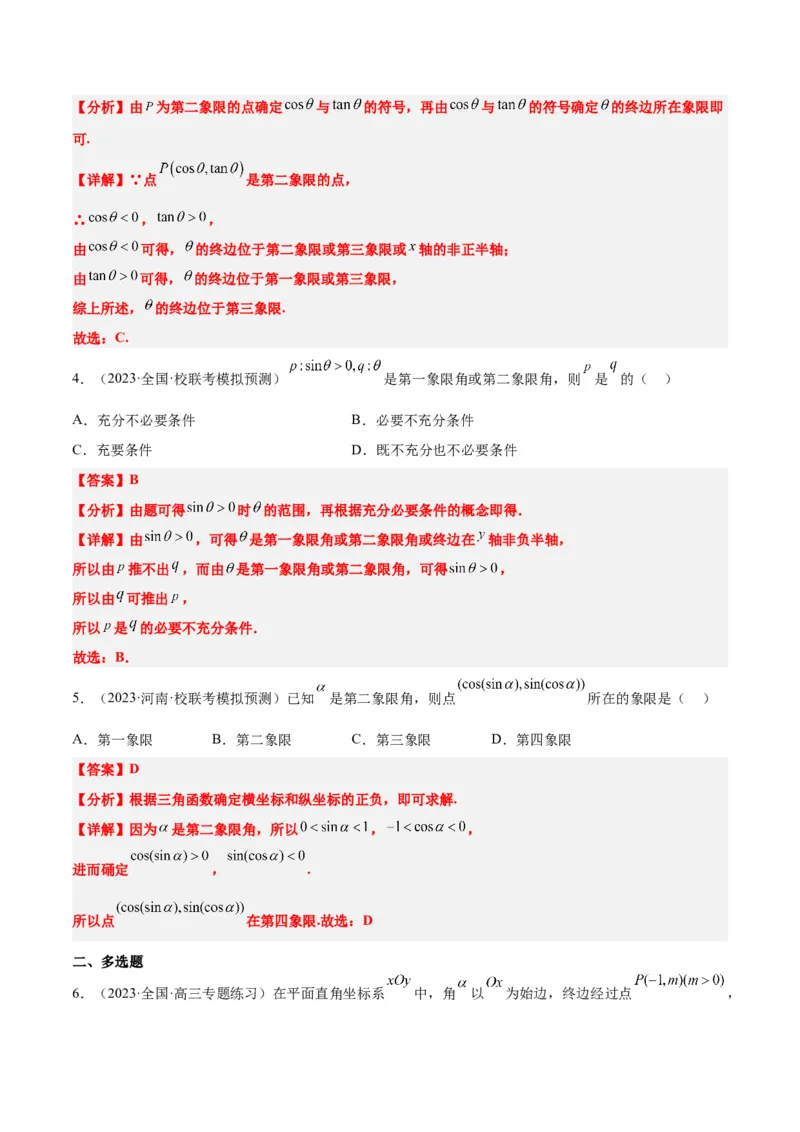 【分析】由$P$为第二象限的点确定$\cos\theta$与$\tan\theta$的符号，再由$\cos\theta$与$\tan\theta$的符号确定$\theta$的终边所在象限即可.

【详解】∵点$P(\cos\theta,\tan\theta)$是第二象限的点，

∴$\cos\theta<0$，$\tan\theta>0$，

由$\cos\theta<0$可得，$\theta$的终边位于第二象限或第三象限或$x$轴的非正半轴；

由$\tan\theta>0$可得，$\theta$的终边位于第一象限或第三象限，

综上所述，$\theta$的终边位于第三象限.

故选：C.

4．（2023·全国·校联考模拟预测）$p:\sin\theta>0,q:\theta$是第一象限角或第二象限角，则$p$是$q$的（　）

A．充分不必要条件　　B．必要不充分条件

C．充要条件　　D．既不充分也不必要条件

【答案】B

【分析】由题可得$\sin\theta>0$时$\theta$的范围，再根据充分必要条件的概念即得.

【详解】由$\sin\theta>0$，可得$\theta$是第一象限角或第二象限角或终边在$y$轴非负半轴，

所以由$p$推不出$q$，而由$\theta$是第一象限角或第二象限角，可得$\sin\theta>0$，

所以由$q$可推出$p$，

所以$p$是$q$的必要不充分条件.

故选：B.

5．（2023·河南·校联考模拟预测）已知$\alpha$是第二象限角，则点$(\cos(\sin\alpha),\sin(\cos\alpha))$所在的象限是（　）

A．第一象限　　B．第二象限　　C．第三象限　　D．第四象限

【答案】D

【分析】根据三角函数确定横坐标和纵坐标的正负，即可求解.

【详解】因为$\alpha$是第二象限角，所以$0<\sin\alpha<1$，$-1<\cos\alpha<0$，

进而确定$\cos(\sin\alpha)>0$，$\sin(\cos\alpha)<0$.

所以点$(\cos(\sin\alpha),\sin(\cos\alpha))$在第四象限.故选：D

二、多选题

6．（2023·全国·高三专题练习）在平面直角坐标系$xOy$中，角$\alpha$以$Ox$为始边，终边经过点$P(-1,m)(m>0)$，